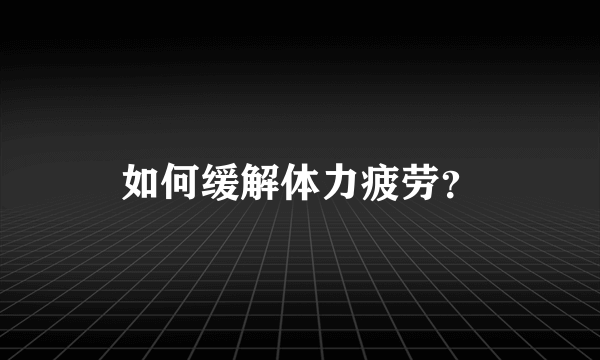 如何缓解体力疲劳?